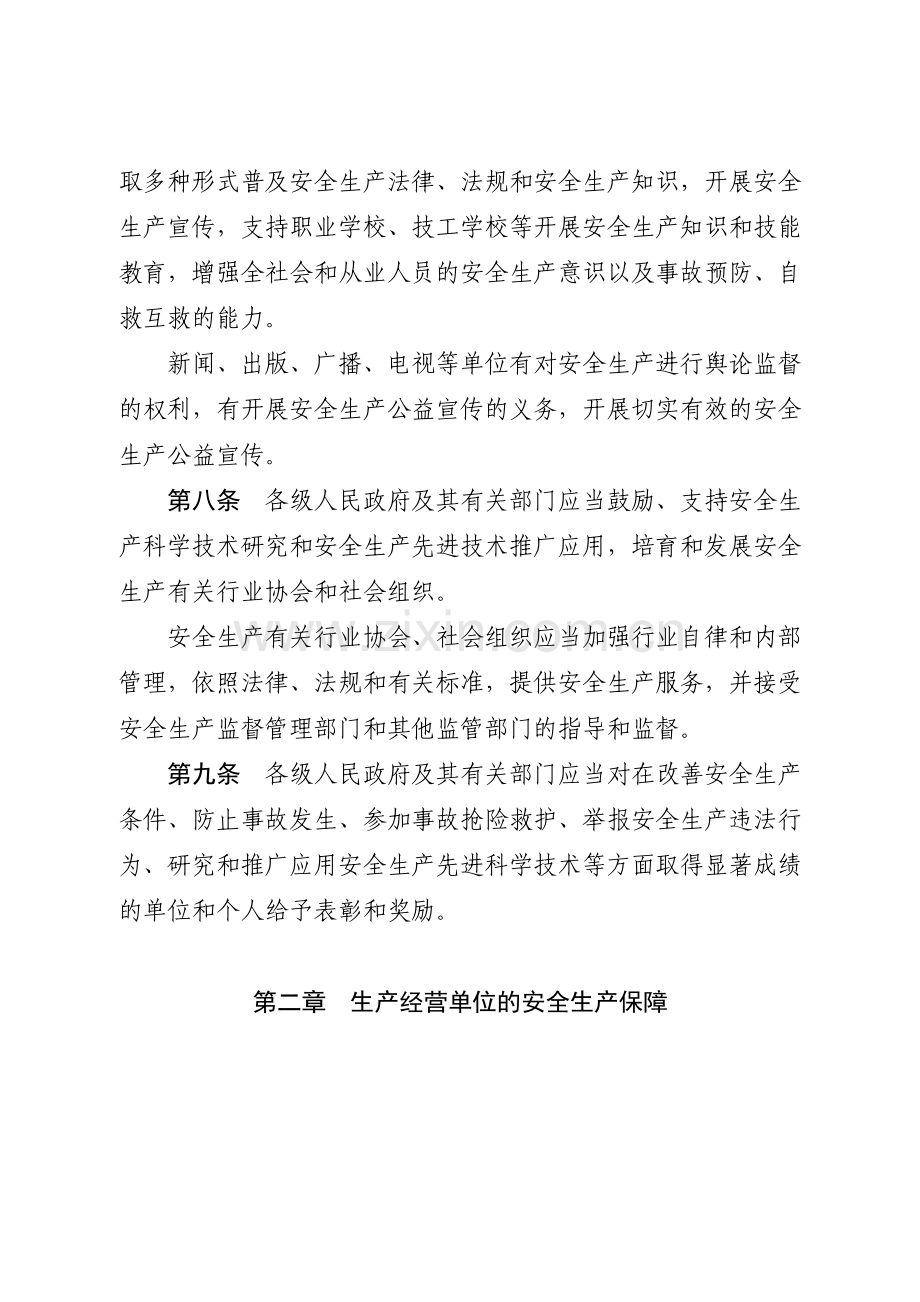 取多种形式普及安全生产法律、法规和安全生产知识，开展安全生产宣传，支持职业学校、技工学校等开展安全生产知识和技能教育，增强全社会和从业人员的安全生产意识以及事故预防、自救互救的能力。

新闻、出版、广播、电视等单位有对安全生产进行舆论监督的权利，有开展安全生产公益宣传的义务，开展切实有效的安全生产公益宣传。

第八条 各级人民政府及其有关部门应当鼓励、支持安全生产科学技术研究和安全生产先进技术推广应用，培育和发展安全生产有关行业协会和社会组织。

安全生产有关行业协会、社会组织应当加强行业自律和内部管理，依照法律、法规和有关标准，提供安全生产服务，并接受安全生产监督管理部门和其他监管部门的指导和监督。

第九条 各级人民政府及其有关部门应当对在改善安全生产条件、防止事故发生、参加事故抢险救护、举报安全生产违法行为、研究和推广应用安全生产先进科学技术等方面取得显著成绩的单位和个人给予表彰和奖励。

第二章 生产经营单位的安全生产保障

www.zixin.com.cn